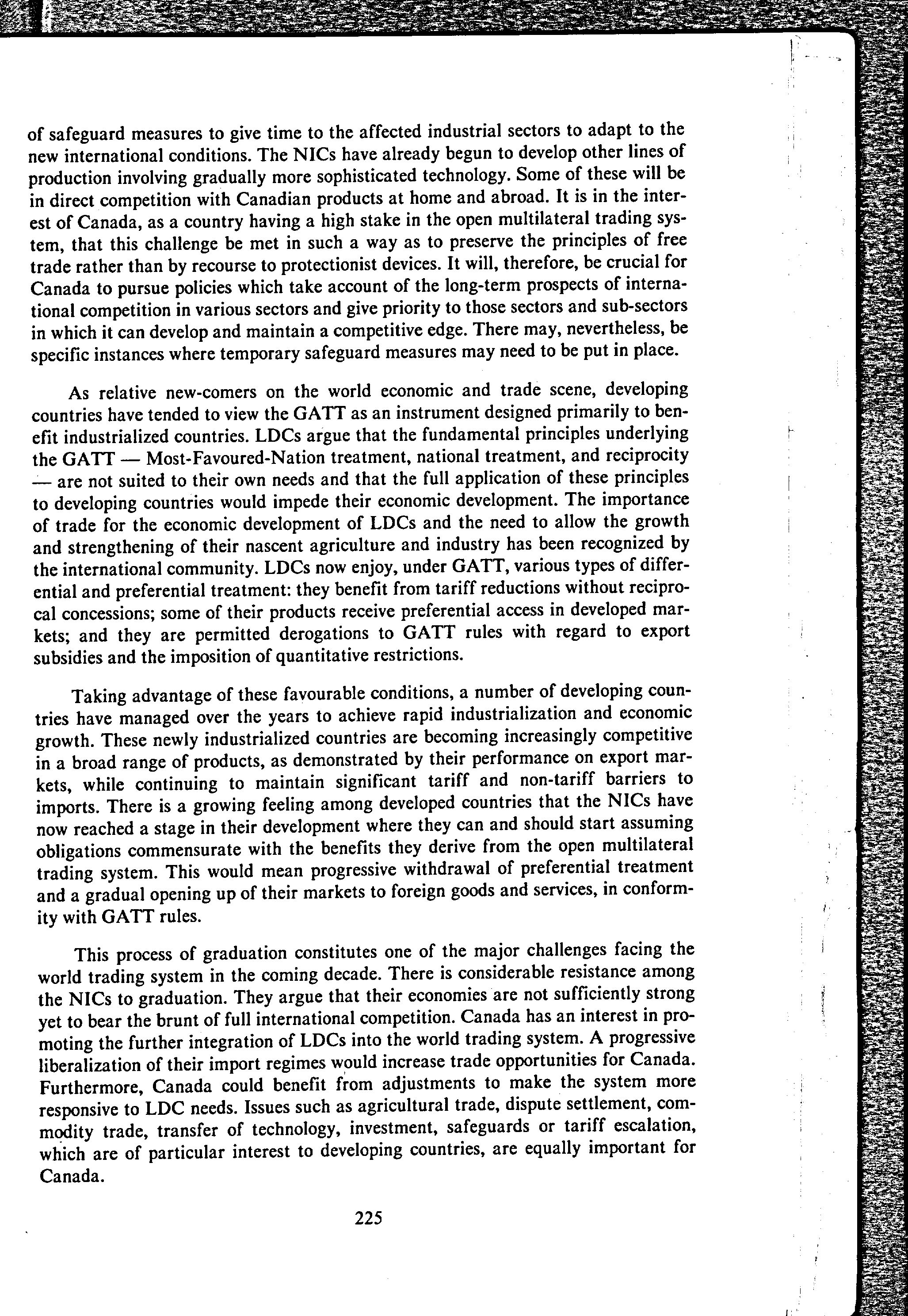 of safeguard measures to give time to the affected industrial sectors to adapt to the new international conditions. The NICs have already begun to develop other lines of production involving gradually more sophisticated technology. Some of these will be in direct competition with Canadian products at home and abroad. It is in the interest of Canada, as a country having a high stake in the open multilateral trading system, that this challenge be met in such a way as to preserve the principles of free trade rather than by recourse to protectionist devices. It will, therefore, be crucial for Canada to pursue policies which take account of the long-term prospects of international competition in various sectors and give priority to those sectors and sub-sectors in which it can develop and maintain a competitive edge. There may, nevertheless, be specific instances where temporary safeguard measures may need to be put in place.

As relative new-comers on the world economic and trade scene, developing countries have tended to view the GATT as an instrument designed primarily to benefit industrialized countries. LDCs argue that the fundamental principles underlying the GATT — Most-Favoured-Nation treatment, national treatment, and reciprocity — are not suited to their own needs and that the full application of these principles to developing countries would impede their economic development. The importance of trade for the economic development of LDCs and the need to allow the growth and strengthening of their nascent agriculture and industry has been recognized by the international community. LDCs now enjoy, under GATT, various types of differential and preferential treatment: they benefit from tariff reductions without reciprocal concessions; some of their products receive preferential access in developed markets; and they are permitted derogations to GATT rules with regard to export subsidies and the imposition of quantitative restrictions.

Taking advantage of these favourable conditions, a number of developing countries have managed over the years to achieve rapid industrialization and economic growth. These newly industrialized countries are becoming increasingly competitive in a broad range of products, as demonstrated by their performance on export markets, while continuing to maintain significant tariff and non-tariff barriers to imports. There is a growing feeling among developed countries that the NICs have now reached a stage in their development where they can and should start assuming obligations commensurate with the benefits they derive from the open multilateral trading system. This would mean progressive withdrawal of preferential treatment and a gradual opening up of their markets to foreign goods and services, in conformity with GATT rules.

This process of graduation constitutes one of the major challenges facing the world trading system in the coming decade. There is considerable resistance among the NICs to graduation. They argue that their economies are not sufficiently strong yet to bear the brunt of full international competition. Canada has an interest in promoting the further integration of LDCs into the world trading system. A progressive liberalization of their import regimes would increase trade opportunities for Canada. Furthermore, Canada could benefit from adjustments to make the system more responsive to LDC needs. Issues such as agricultural trade, dispute settlement, commodity trade, transfer of technology, investment, safeguards or tariff escalation, which are of particular interest to developing countries, are equally important for Canada.

225